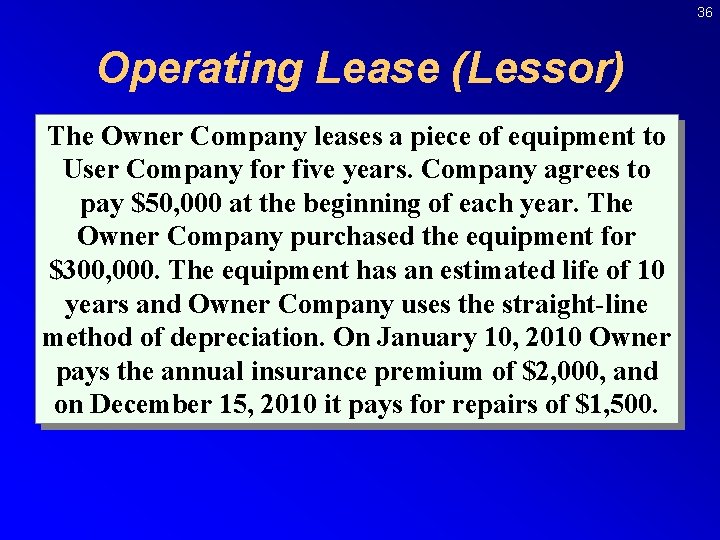 36

Operating Lease (Lessor)

The Owner Company leases a piece of equipment to User Company for five years. Company agrees to pay \$50,000 at the beginning of each year. The Owner Company purchased the equipment for \$300,000. The equipment has an estimated life of 10 years and Owner Company uses the straight-line method of depreciation. On January 10, 2010 Owner pays the annual insurance premium of \$2,000, and on December 15, 2010 it pays for repairs of \$1,500.